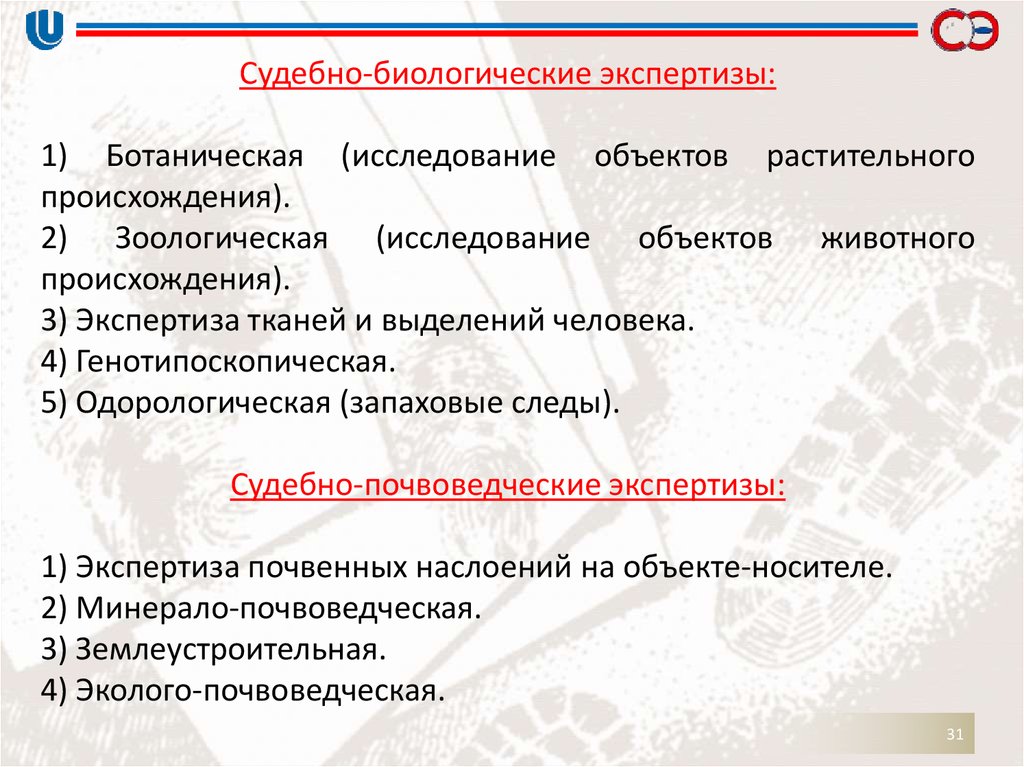 Судебно-биологические экспертизы:

1) Ботаническая (исследование объектов растительного происхождения).
2) Зоологическая (исследование объектов животного происхождения).
3) Экспертиза тканей и выделений человека.
4) Генотипоскопическая.
5) Одорологическая (запаховые следы).

Судебно-почвоведческие экспертизы:

1) Экспертиза почвенных наслоений на объекте-носителе.
2) Минерало-почвоведческая.
3) Землеустроительная.
4) Эколого-почвоведческая.

31